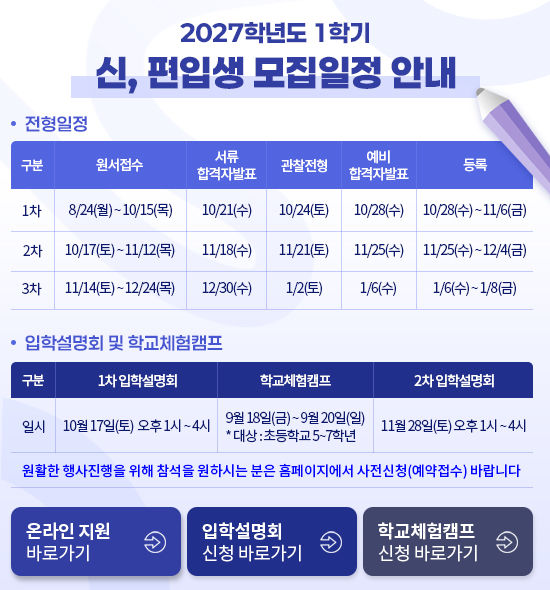 2027학년도 1학기

신, 편입생 모집일정 안내

• 전형일정

| 구분 | 원서접수 | 서류 합격자발표 | 관찰전형 | 예비 합격자발표 | 등록 |
|---|---|---|---|---|---|
| 1차 | 8/24(월) ~ 10/15(목) | 10/21(수) | 10/24(토) | 10/28(수) | 10/28(수) ~ 11/6(금) |
| 2차 | 10/17(토) ~ 11/12(목) | 11/18(수) | 11/21(토) | 11/25(수) | 11/25(수) ~ 12/4(금) |
| 3차 | 11/14(토) ~ 12/24(목) | 12/30(수) | 1/2(토) | 1/6(수) | 1/6(수) ~ 1/8(금) |

• 입학설명회 및 학교체험캠프

| 구분 | 1차 입학설명회 | 학교체험캠프 | 2차 입학설명회 |
|---|---|---|---|
| 일시 | 10월 17일(토) 오후 1시 ~ 4시 | 9월 18일(금) ~ 9월 20일(일) * 대상 : 초등학교 5~7학년 | 11월 28일(토) 오후 1시 ~ 4시 |

원활한 행사진행을 위해 참석을 원하시는 분은 홈페이지에서 사전신청(예약접수) 바랍니다

온라인 지원
바로가기

입학설명회
신청 바로가기

학교체험캠프
신청 바로가기